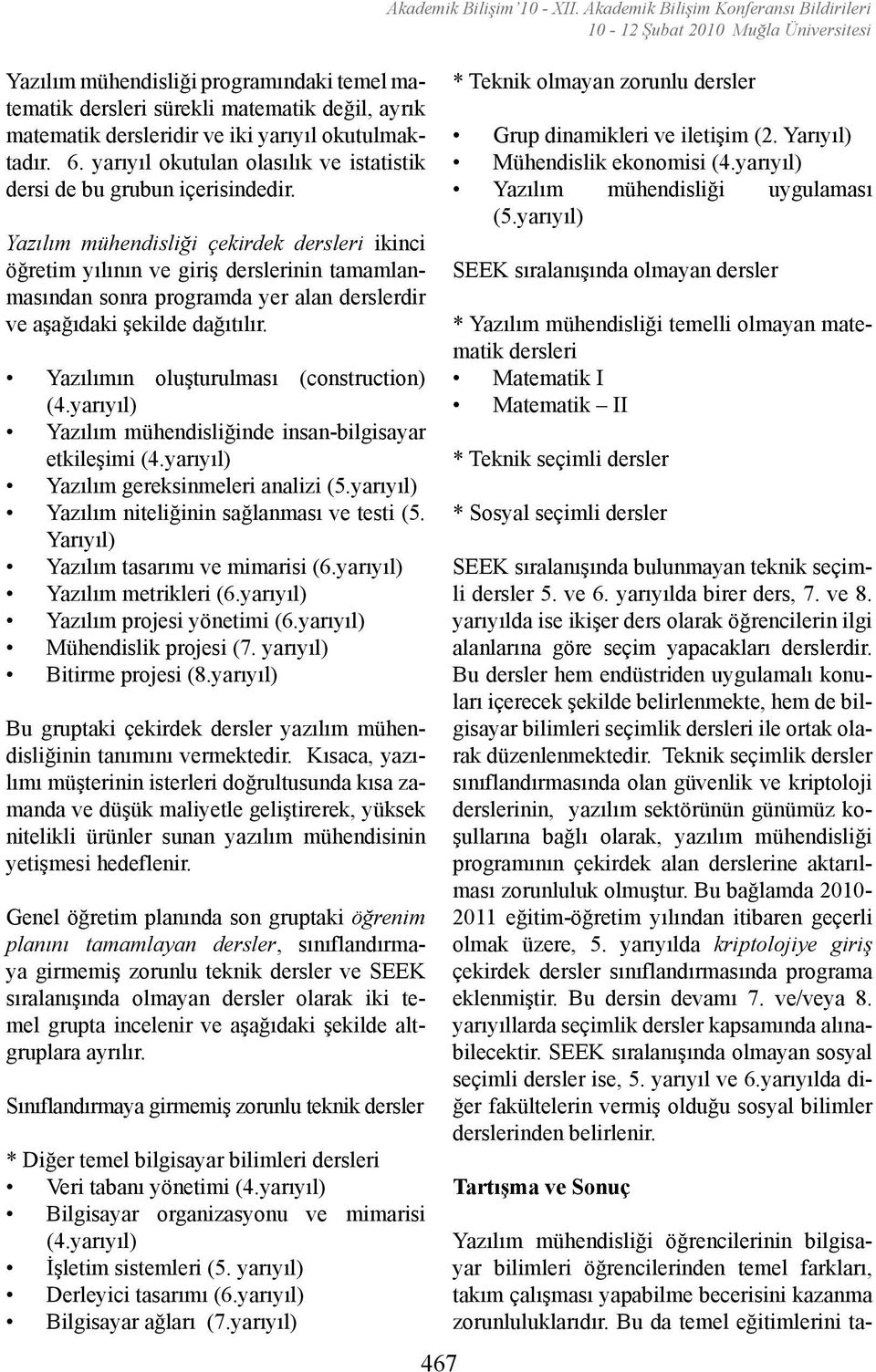 Akademik Bilişim'10 - XII. Akademik Bilişim Konferansı Bildirileri
10 - 12 Şubat 2010 Muğla Üniversitesi

Yazılım mühendisliği programındaki temel matematik dersleri sürekli matematik değil, ayrık matematik dersleridir ve iki yarıyıl okutulmaktadır. 6. yarıyıl okutulan olasılık ve istatistik dersi de bu grubun içerisindedir.

Yazılım mühendisliği çekirdek dersleri ikinci öğretim yılının ve giriş derslerinin tamamlanmasından sonra programda yer alan derslerdir ve aşağıdaki şekilde dağıtılır.

• Yazılımın oluşturulması (construction) (4.yarıyıl)
• Yazılım mühendisliğinde insan-bilgisayar etkileşimi (4.yarıyıl)
• Yazılım gereksinmeleri analizi (5.yarıyıl)
• Yazılım niteliğinin sağlanması ve testi (5. Yarıyıl)
• Yazılım tasarımı ve mimarisi (6.yarıyıl)
• Yazılım metrikleri (6.yarıyıl)
• Yazılım projesi yönetimi (6.yarıyıl)
• Mühendislik projesi (7. yarıyıl)
• Bitirme projesi (8.yarıyıl)

Bu gruptaki çekirdek dersler yazılım mühendisliğinin tanımını vermektedir. Kısaca, yazılımı müşterinin isterleri doğrultusunda kısa zamanda ve düşük maliyetle geliştirerek, yüksek nitelikli ürünler sunan yazılım mühendisinin yetişmesi hedeflenir.

Genel öğretim planında son gruptaki öğrenim planını tamamlayan dersler, sınıflandırmaya girmemiş zorunlu teknik dersler ve SEEK sıralanışında olmayan dersler olarak iki temel grupta incelenir ve aşağıdaki şekilde altgruplara ayrılır.

Sınıflandırmaya girmemiş zorunlu teknik dersler

* Diğer temel bilgisayar bilimleri dersleri
• Veri tabanı yönetimi (4.yarıyıl)
• Bilgisayar organizasyonu ve mimarisi (4.yarıyıl)
• İşletim sistemleri (5. yarıyıl)
• Derleyici tasarımı (6.yarıyıl)
• Bilgisayar ağları (7.yarıyıl)

* Teknik olmayan zorunlu dersler

• Grup dinamikleri ve iletişim (2. Yarıyıl)
• Mühendislik ekonomisi (4.yarıyıl)
• Yazılım mühendisliği uygulaması (5.yarıyıl)

SEEK sıralanışında olmayan dersler

* Yazılım mühendisliği temelli olmayan matematik dersleri
• Matematik I
• Matematik – II

* Teknik seçimli dersler

* Sosyal seçimli dersler

SEEK sıralanışında bulunmayan teknik seçimli dersler 5. ve 6. yarıyılda birer ders, 7. ve 8. yarıyılda ise ikişer ders olarak öğrencilerin ilgi alanlarına göre seçim yapacakları derslerdir. Bu dersler hem endüstriden uygulamalı konuları içerecek şekilde belirlenmekte, hem de bilgisayar bilimleri seçimlik dersleri ile ortak olarak düzenlenmektedir. Teknik seçimlik dersler sınıflandırmasında olan güvenlik ve kriptoloji derslerinin, yazılım sektörünün günümüz koşullarına bağlı olarak, yazılım mühendisliği programının çekirdek alan derslerine aktarılması zorunluluk olmuştur. Bu bağlamda 2010-2011 eğitim-öğretim yılından itibaren geçerli olmak üzere, 5. yarıyılda kriptolojiye giriş çekirdek dersler sınıflandırmasında programa eklenmiştir. Bu dersin devamı 7. ve/veya 8. yarıyıllarda seçimlik dersler kapsamında alınabilecektir. SEEK sıralanışında olmayan sosyal seçimli dersler ise, 5. yarıyıl ve 6.yarıyılda diğer fakültelerin vermiş olduğu sosyal bilimler derslerinden belirlenir.

Tartışma ve Sonuç

Yazılım mühendisliği öğrencilerinin bilgisayar bilimleri öğrencilerinden temel farkları, takım çalışması yapabilme becerisini kazanma zorunluluklarıdır. Bu da temel eğitimlerini ta-

467